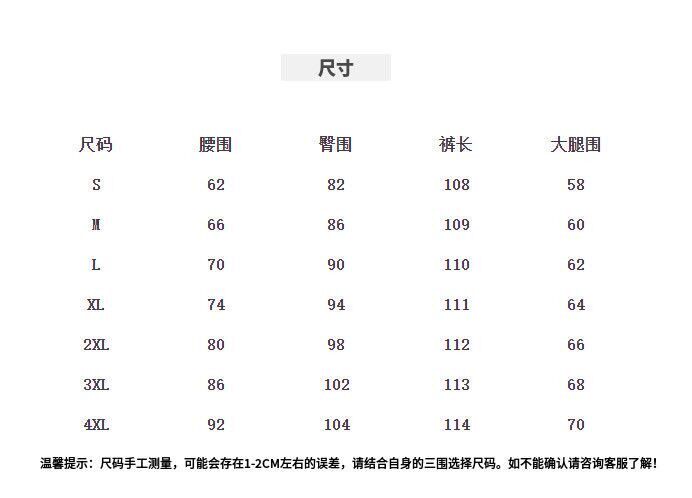 尺寸

| 尺码 | 腰围 | 臀围 | 裤长 | 大腿围 |
|---|---|---|---|---|
| S | 62 | 82 | 108 | 58 |
| M | 66 | 86 | 109 | 60 |
| L | 70 | 90 | 110 | 62 |
| XL | 74 | 94 | 111 | 64 |
| 2XL | 80 | 98 | 112 | 66 |
| 3XL | 86 | 102 | 113 | 68 |
| 4XL | 92 | 104 | 114 | 70 |

温馨提示：尺码手工测量，可能会存在1-2CM左右的误差，请结合自身的三围选择尺码。如不能确认请咨询客服了解！